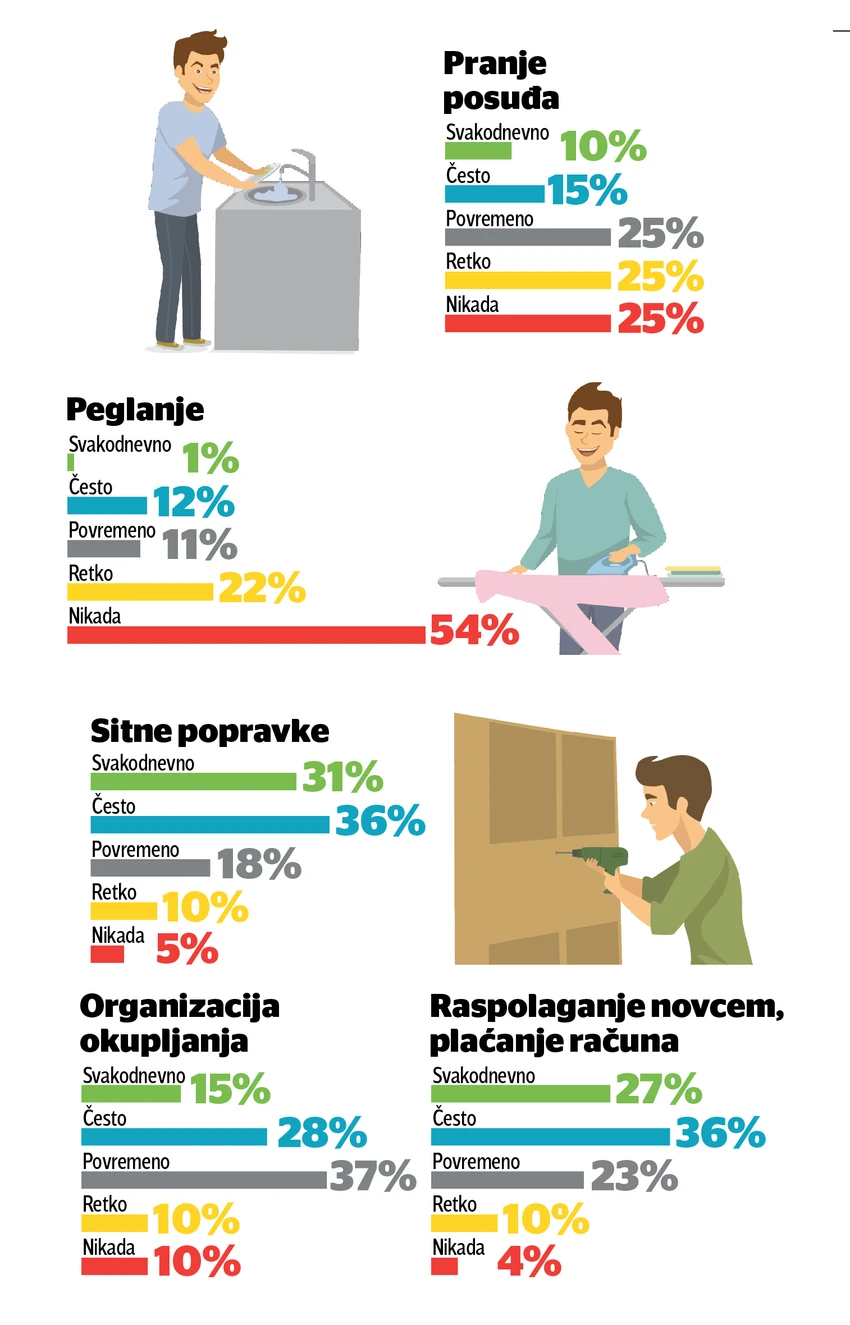 Pranje posuđa

Svakodnevno 10%
Često 15%
Povremeno 25%
Retko 25%
Nikada 25%

Peglanje

Svakodnevno 1%
Često 12%
Povremeno 11%
Retko 22%
Nikada 54%

Sitne popravke

Svakodnevno 31%
Često 36%
Povremeno 18%
Retko 10%
Nikada 5%

Organizacija okupljanja

Svakodnevno 15%
Često 28%
Povremeno 37%
Retko 10%
Nikada 10%

Raspolaganje novcem, plaćanje računa

Svakodnevno 27%
Često 36%
Povremeno 23%
Retko 10%
Nikada 4%